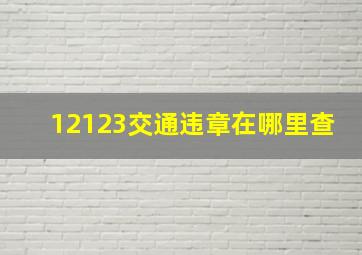 12123交通违章在哪里查